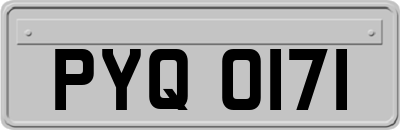 PYQ 0171